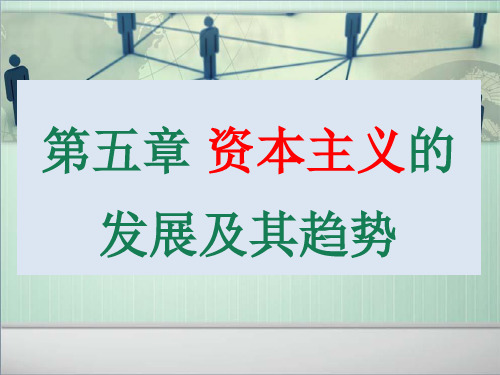 第五章 资本主义的发展及其趋势